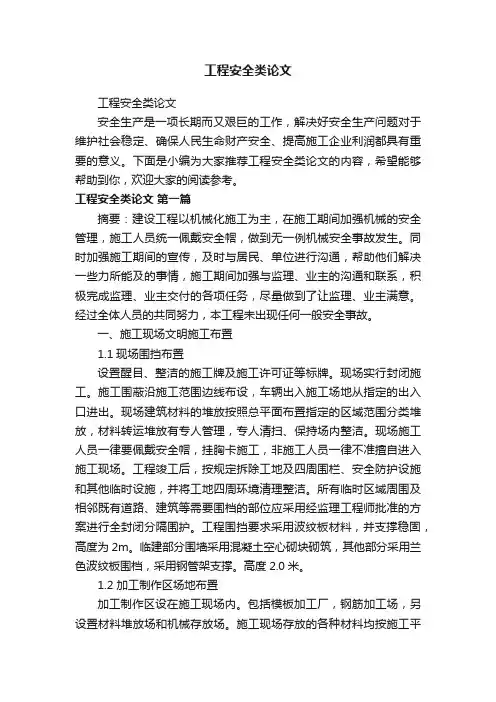 工程安全类论文

工程安全类论文

安全生产是一项长期而又艰巨的工作，解决好安全生产问题对于维护社会稳定、确保人民生命财产安全、提高施工企业利润都具有重要的意义。下面是小编为大家推荐工程安全类论文的内容，希望能够帮助到你，欢迎大家的阅读参考。

工程安全类论文 第一篇

摘要：建设工程以机械化施工为主，在施工期间加强机械的安全管理，施工人员统一佩戴安全帽，做到无一例机械安全事故发生。同时加强施工期间的宣传，及时与居民、单位进行沟通，帮助他们解决一些力所能及的事情，施工期间加强与监理、业主的沟通和联系，积极完成监理、业主交付的各项任务，尽量做到了让监理、业主满意。经过全体人员的共同努力，本工程未出现任何一般安全事故。

一、施工现场文明施工布置

1.1 现场围挡布置

设置醒目、整洁的施工牌及施工许可证等标牌。现场实行封闭施工。施工围蔽沿施工范围边线布设，车辆出入施工场地从指定的出入口进出。现场建筑材料的堆放按照总平面布置指定的区域范围分类堆放，材料转运堆放有专人管理，专人清扫、保持场内整洁。现场施工人员一律要佩戴安全帽，挂胸卡施工，非施工人员一律不准擅自进入施工现场。工程竣工后，按规定拆除工地及四周围栏、安全防护设施和其他临时设施，并将工地四周环境清理整洁。所有临时区域周围及相邻既有道路、建筑等需要围档的部位应采用经监理工程师批准的方案进行全封闭分隔围护。工程围挡要求采用波纹板材料，并支撑稳固，高度为 2m。临建部分围墙采用混凝土空心砌块砌筑，其他部分采用兰色波纹板围档，采用钢管架支撑。高度 2.0 米。

1.2 加工制作区场地布置

加工制作区设在施工现场内。包括模板加工厂，钢筋加工场，另设置材料堆放场和机械存放场。施工现场存放的各种材料均按施工平